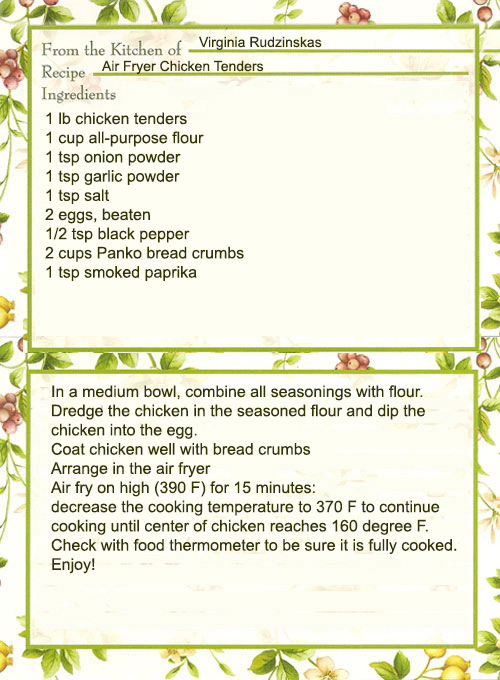 From the Kitchen of Virginia Rudzinskas
Recipe Air Fryer Chicken Tenders
Ingredients

1 lb chicken tenders
1 cup all-purpose flour
1 tsp onion powder
1 tsp garlic powder
1 tsp salt
2 eggs, beaten
1/2 tsp black pepper
2 cups Panko bread crumbs
1 tsp smoked paprika

In a medium bowl, combine all seasonings with flour.
Dredge the chicken in the seasoned flour and dip the chicken into the egg.
Coat chicken well with bread crumbs
Arrange in the air fryer
Air fry on high (390 F) for 15 minutes:
decrease the cooking temperature to 370 F to continue cooking until center of chicken reaches 160 degree F.
Check with food thermometer to be sure it is fully cooked.
Enjoy!